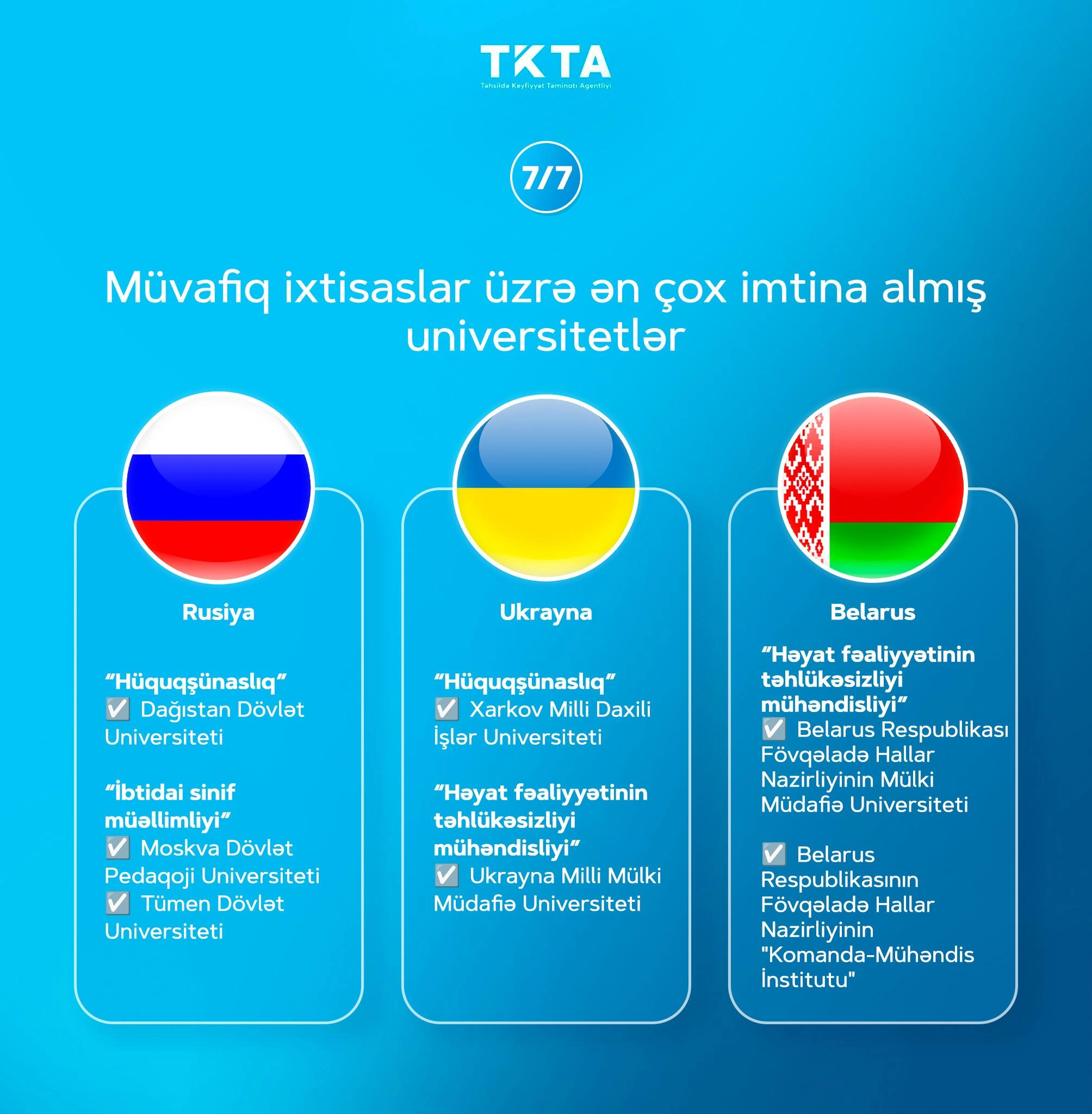 TKTA
Təhsildə Keyfiyyət Təminatı Agentliyi

7/7

Müvafiq ixtisaslar üzrə ən çox imtina almış universitetlər

Rusiya

"Hüquqşünaslıq"
☑ Dağıstan Dövlət Universiteti

"İbtidai sinif müəllimliyi"
☑ Moskva Dövlət Pedaqoji Universiteti
☑ Tümen Dövlət Universiteti

Ukrayna

"Hüquqşünaslıq"
☑ Xarkov Milli Daxili İşlər Universiteti

"Həyat fəaliyyətinin təhlükəsizliyi mühəndisliyi"
☑ Ukrayna Milli Mülki Müdafiə Universiteti

Belarus

"Həyat fəaliyyətinin təhlükəsizliyi mühəndisliyi"
☑ Belarus Respublikası Fövqəladə Hallar Nazirliyinin Mülki Müdafiə Universiteti

☑ Belarus Respublikasının Fövqəladə Hallar Nazirliyinin "Komanda-Mühəndis İnstitutu"